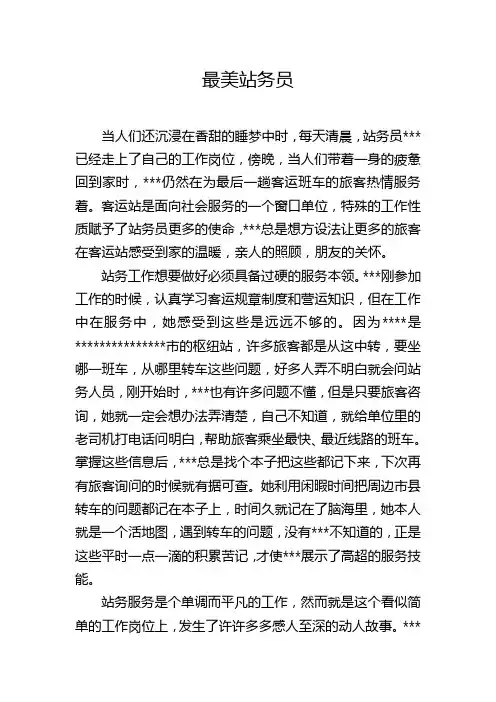 最美站务员

当人们还沉浸在香甜的睡梦中时，每天清晨，站务员***已经走上了自己的工作岗位，傍晚，当人们带着一身的疲惫回到家时，***仍然在为最后一趟客运班车的旅客热情服务着。客运站是面向社会服务的一个窗口单位，特殊的工作性质赋予了站务员更多的使命，***总是想方设法让更多的旅客在客运站感受到家的温暖，亲人的照顾，朋友的关怀。

站务工作想要做好必须具备过硬的服务本领。***刚参加工作的时候，认真学习客运规章制度和营运知识，但在工作中在服务中，她感受到这些是远远不够的。因为****是***************市的枢纽站，许多旅客都是从这中转，要坐哪一班车，从哪里转车这些问题，好多人弄不明白就会问站务人员，刚开始时，***也有许多问题不懂，但是只要旅客咨询，她就一定会想办法弄清楚，自己不知道，就给单位里的老司机打电话问明白，帮助旅客乘坐最快、最近线路的班车。掌握这些信息后，***总是找个本子把这些都记下来，下次再有旅客询问的时候就有据可查。她利用闲暇时间把周边市县转车的问题都记在本子上，时间久就记在了脑海里，她本人就是一个活地图，遇到转车的问题，没有***不知道的，正是这些平时一点一滴的积累苦记，才使***展示了高超的服务技能。

站务服务是个单调而平凡的工作，然而就是这个看似简单的工作岗位上，发生了许许多多感人至深的动人故事。***